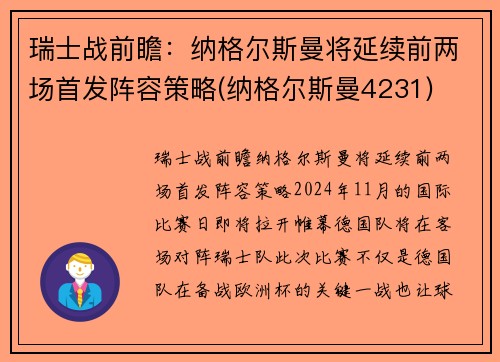 瑞士战前瞻：纳格尔斯曼将延续前两场首发阵容策略(纳格尔斯曼4231)

瑞士战前瞻纳格尔斯曼将延续前两场首发阵容策略2024年11月的国际比赛日即将拉开帷幕德国队将在客场对阵瑞士队此次比赛不仅是德国队在备战欧洲杯的关键一战也让球